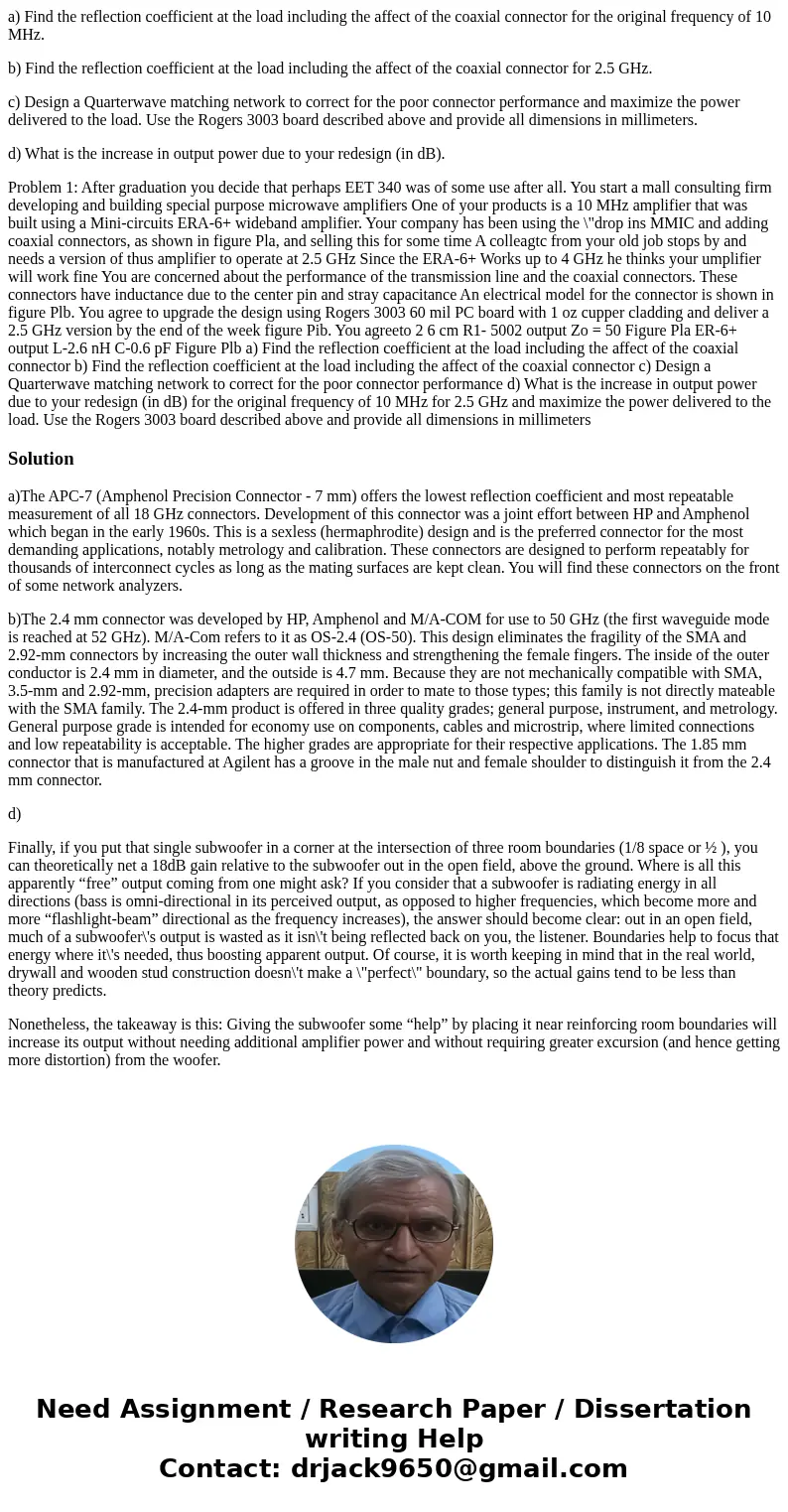 a) Find the reflection coefficient at the load including the affect of the coaxial connector for the original frequency of 10 MHz.

b) Find the reflection coefficient at the load including the affect of the coaxial connector for 2.5 GHz.

c) Design a Quarterwave matching network to correct for the poor connector performance and maximize the power delivered to the load. Use the Rogers 3003 board described above and provide all dimensions in millimeters.

d) What is the increase in output power due to your redesign (in dB).

Problem 1: After graduation you decide that perhaps EET 340 was of some use after all. You start a mall consulting firm developing and building special purpose microwave amplifiers One of your products is a 10 MHz amplifier that was built using a Mini-circuits ERA-6+ wideband amplifier. Your company has been using the \"drop ins MMIC and adding coaxial connectors, as shown in figure Pla, and selling this for some time A colleagtc from your old job stops by and needs a version of thus amplifier to operate at 2.5 GHz Since the ERA-6+ Works up to 4 GHz he thinks your umplifier will work fine You are concerned about the performance of the transmission line and the coaxial connectors. These connectors have inductance due to the center pin and stray capacitance An electrical model for the connector is shown in figure Plb. You agree to upgrade the design using Rogers 3003 60 mil PC board with 1 oz cupper cladding and deliver a 2.5 GHz version by the end of the week figure Pib. You agreeto 2 6 cm R1- 5002 output Zo = 50 Figure Pla ER-6+ output L-2.6 nH C-0.6 pF Figure Plb a) Find the reflection coefficient at the load including the affect of the coaxial connector b) Find the reflection coefficient at the load including the affect of the coaxial connector c) Design a Quarterwave matching network to correct for the poor connector performance d) What is the increase in output power due to your redesign (in dB) for the original frequency of 10 MHz for 2.5 GHz and maximize the power delivered to the load. Use the Rogers 3003 board described above and provide all dimensions in millimeters

Solution

a)The APC-7 (Amphenol Precision Connector - 7 mm) offers the lowest reflection coefficient and most repeatable measurement of all 18 GHz connectors. Development of this connector was a joint effort between HP and Amphenol which began in the early 1960s. This is a sexless (hermaphrodite) design and is the preferred connector for the most demanding applications, notably metrology and calibration. These connectors are designed to perform repeatably for thousands of interconnect cycles as long as the mating surfaces are kept clean. You will find these connectors on the front of some network analyzers.

b)The 2.4 mm connector was developed by HP, Amphenol and M/A-COM for use to 50 GHz (the first waveguide mode is reached at 52 GHz). M/A-Com refers to it as OS-2.4 (OS-50). This design eliminates the fragility of the SMA and 2.92-mm connectors by increasing the outer wall thickness and strengthening the female fingers. The inside of the outer conductor is 2.4 mm in diameter, and the outside is 4.7 mm. Because they are not mechanically compatible with SMA, 3.5-mm and 2.92-mm, precision adapters are required in order to mate to those types; this family is not directly mateable with the SMA family. The 2.4-mm product is offered in three quality grades; general purpose, instrument, and metrology. General purpose grade is intended for economy use on components, cables and microstrip, where limited connections and low repeatability is acceptable. The higher grades are appropriate for their respective applications. The 1.85 mm connector that is manufactured at Agilent has a groove in the male nut and female shoulder to distinguish it from the 2.4 mm connector.

d)

Finally, if you put that single subwoofer in a corner at the intersection of three room boundaries (1/8 space or ½ ), you can theoretically net a 18dB gain relative to the subwoofer out in the open field, above the ground. Where is all this apparently “free” output coming from one might ask? If you consider that a subwoofer is radiating energy in all directions (bass is omni-directional in its perceived output, as opposed to higher frequencies, which become more and more “flashlight-beam” directional as the frequency increases), the answer should become clear: out in an open field, much of a subwoofer\'s output is wasted as it isn\'t being reflected back on you, the listener. Boundaries help to focus that energy where it\'s needed, thus boosting apparent output. Of course, it is worth keeping in mind that in the real world, drywall and wooden stud construction doesn\'t make a \"perfect\" boundary, so the actual gains tend to be less than theory predicts.

Nonetheless, the takeaway is this: Giving the subwoofer some “help” by placing it near reinforcing room boundaries will increase its output without needing additional amplifier power and without requiring greater excursion (and hence getting more distortion) from the woofer.

Need Assignment / Research Paper / Dissertation writing Help
Contact: drjack9650@gmail.com